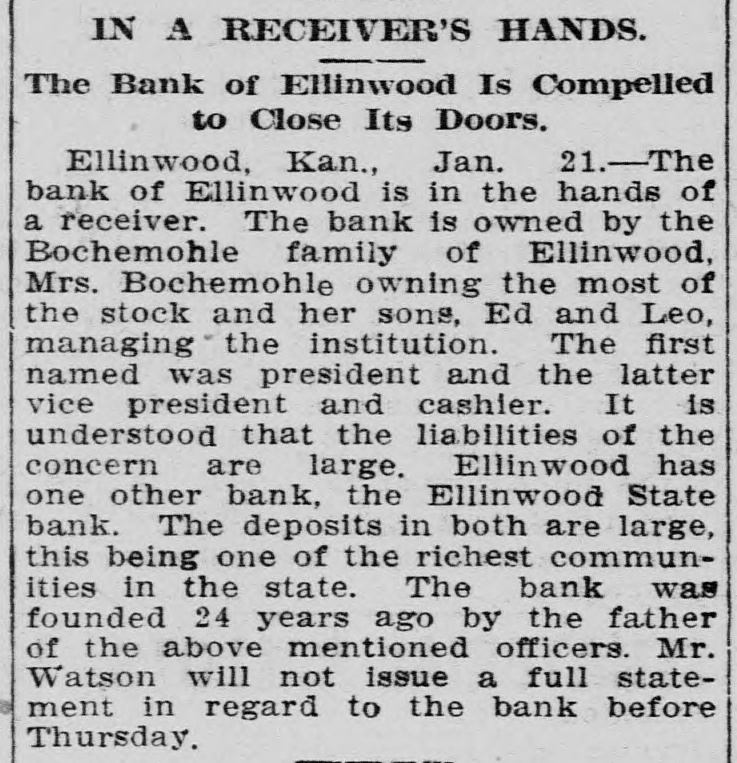 IN A RECEIVER'S HANDS.

The Bank of Ellinwood Is Compelled to Close Its Doors.

Ellinwood, Kan., Jan. 21.—The bank of Ellinwood is in the hands of a receiver. The bank is owned by the Bochemohle family of Ellinwood, Mrs. Bochemohle owning the most of the stock and her sons, Ed and Leo, managing the institution. The first named was president and the latter vice president and cashier. It is understood that the liabilities of the concern are large. Ellinwood has one other bank, the Ellinwood State bank. The deposits in both are large, this being one of the richest communities in the state. The bank was founded 24 years ago by the father of the above mentioned officers. Mr. Watson will not issue a full statement in regard to the bank before Thursday.